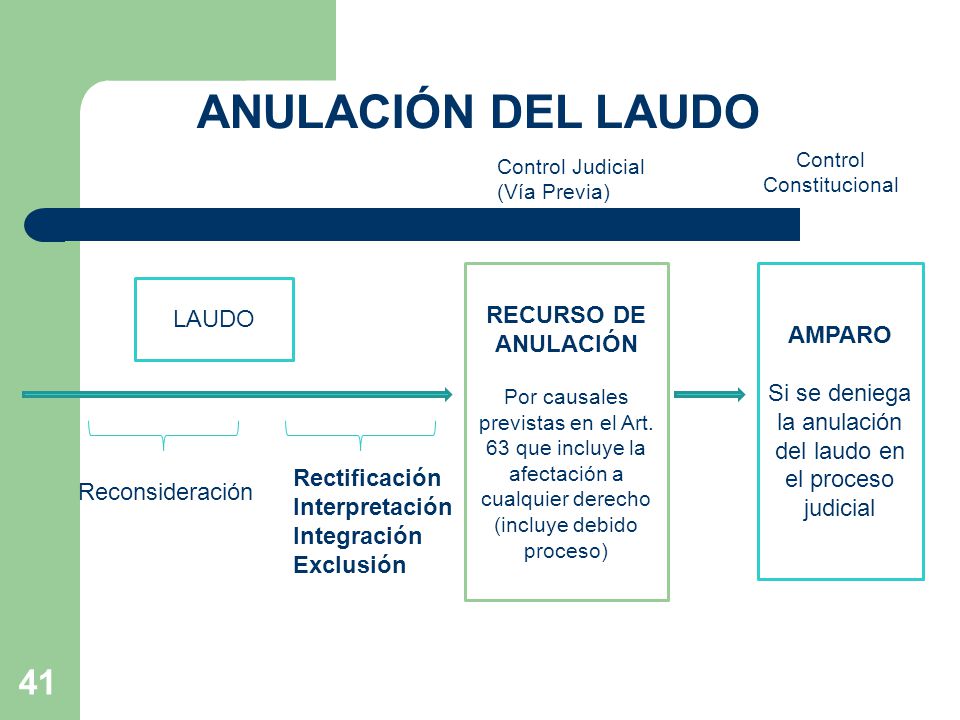 ANULACIÓN DEL LAUDO

Control Judicial (Vía Previa)

Control Constitucional

LAUDO

Reconsideración

Rectificación
Interpretación
Integración
Exclusión

RECURSO DE ANULACIÓN

Por causales previstas en el Art. 63 que incluye la afectación a cualquier derecho (incluye debido proceso)

AMPARO

Si se deniega la anulación del laudo en el proceso judicial

41